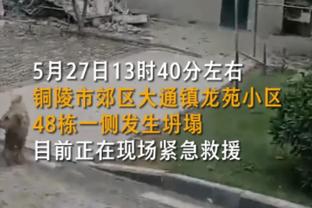 5月27日13时40分左右
铜陵市郊区大通镇龙苑小区
48栋一侧发生坍塌
目前正在现场紧急救援